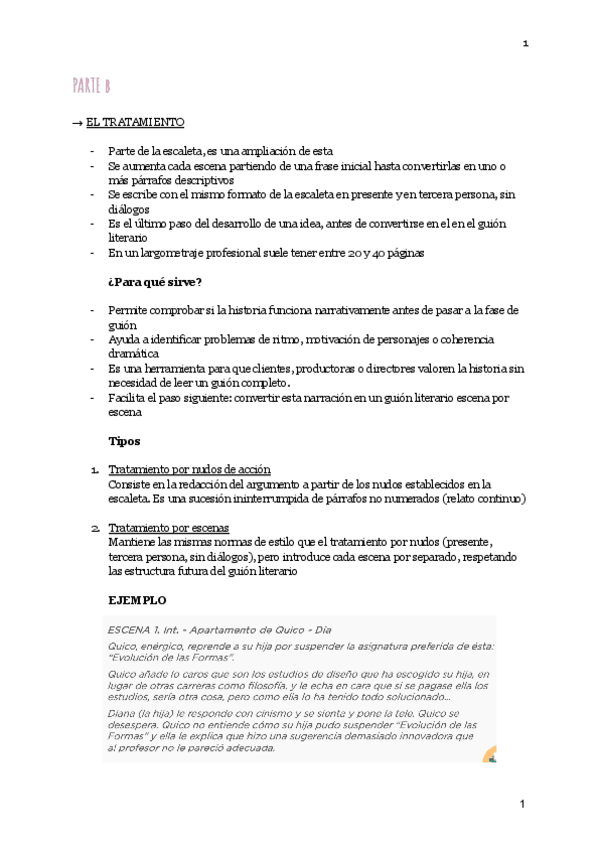 1

PARTE B

→ EL TRATAMIENTO

- Parte de la escaleta, es una ampliación de esta
- Se aumenta cada escena partiendo de una frase inicial hasta convertirlas en uno o más párrafos descriptivos
- Se escribe con el mismo formato de la escaleta en presente y en tercera persona, sin diálogos
- Es el último paso del desarrollo de una idea, antes de convertirse en el en el guión literario
- En un largometraje profesional suele tener entre 20 y 40 páginas

¿Para qué sirve?

- Permite comprobar si la historia funciona narrativamente antes de pasar a la fase de guión
- Ayuda a identificar problemas de ritmo, motivación de personajes o coherencia dramática
- Es una herramienta para que clientes, productoras o directores valoren la historia sin necesidad de leer un guión completo.
- Facilita el paso siguiente: convertir esta narración en un guión literario escena por escena

Tipos

1. Tratamiento por nudos de acción
Consiste en la redacción del argumento a partir de los nudos establecidos en la escaleta. Es una sucesión ininterrumpida de párrafos no numerados (relato continuo)

2. Tratamiento por escenas
Mantiene las mismas normas de estilo que el tratamiento por nudos (presente, tercera persona, sin diálogos), pero introduce cada escena por separado, respetando las estructura futura del guión literario

EJEMPLO

ESCENA 1. Int. - Apartamento de Quico - Día
Quico, enérgico, reprende a su hija por suspender la asignatura preferida de ésta: "Evolución de las Formas".
Quico añade lo caros que son los estudios de diseño que ha escogido su hija, en lugar de otras carreras como filosofía, y le echa en cara que si se pagase ella los estudios, sería otra cosa, pero como ella lo ha tenido todo solucionado...
Diana (la hija) le responde con cinismo y se sienta y pone la tele. Quico se desespera. Quico no entiende cómo su hija pudo suspender "Evolución de las Formas" y ella le explica que hizo una sugerencia demasiado innovadora que al profesor no le pareció adecuada.

1